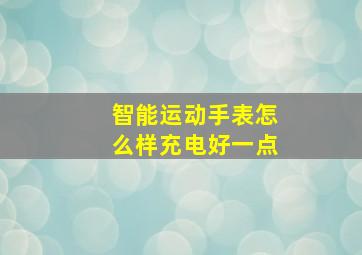 智能运动手表怎么样充电好一点